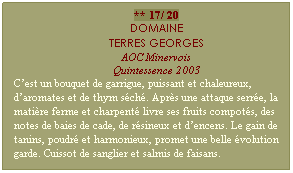 ** 17/ 20
DOMAINE
TERRES GEORGES
AOC Minervois
Quintessence 2003

C’est un bouquet de garrigue, puissant et chaleureux, d’aromates et de thym séché. Après une attaque serrée, la matière ferme et charpenté livre ses fruits compotés, des notes de baies de cade, de résineux et d’encens. Le gain de tanins, poudré et harmonieux, promet une belle évolution garde. Cuissot de sanglier et salmis de faisans.